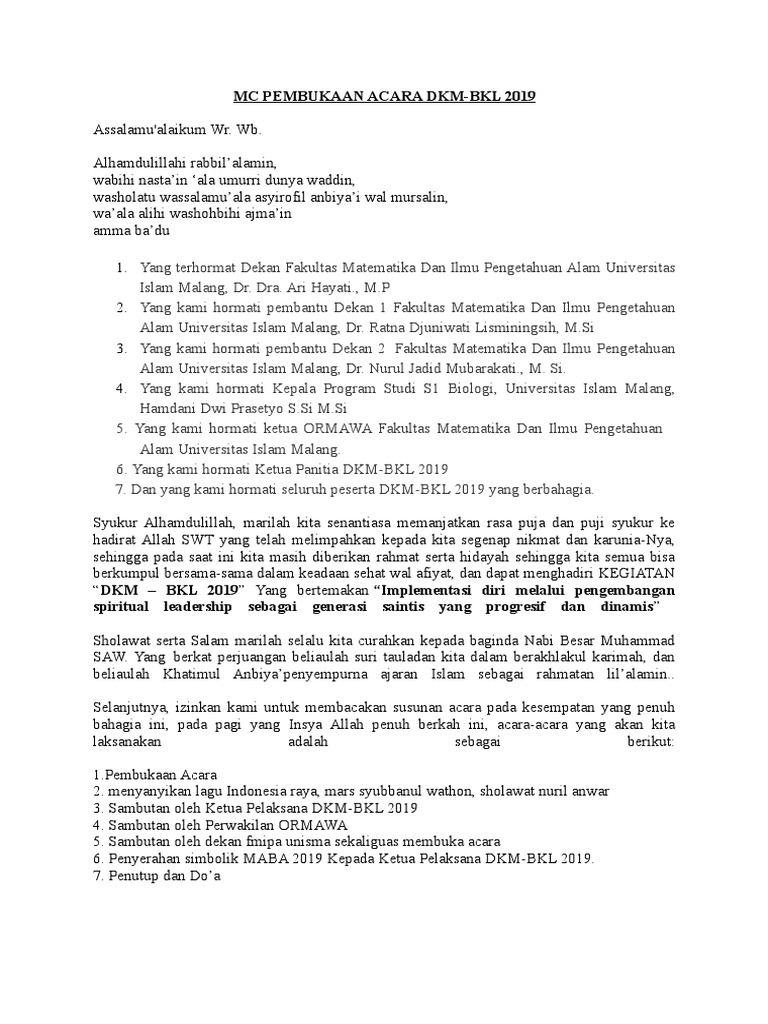 MC PEMBUKAAN ACARA DKM-BKL 2019

Assalamu'alaikum Wr. Wb.

Alhamdulillahi rabbil'alamin,
wabihi nasta'in 'ala umurri dunya waddin,
washolatu wassalamu'ala asyirofil anbiya'i wal mursalin,
wa'ala alihi washohbihi ajma'in
amma ba'du

1. Yang terhormat Dekan Fakultas Matematika Dan Ilmu Pengetahuan Alam Universitas Islam Malang, Dr. Dra. Ari Hayati., M.P
2. Yang kami hormati pembantu Dekan 1 Fakultas Matematika Dan Ilmu Pengetahuan Alam Universitas Islam Malang, Dr. Ratna Djuniwati Lisminingsih, M.Si
3. Yang kami hormati pembantu Dekan 2 Fakultas Matematika Dan Ilmu Pengetahuan Alam Universitas Islam Malang, Dr. Nurul Jadid Mubarakati., M. Si.
4. Yang kami hormati Kepala Program Studi S1 Biologi, Universitas Islam Malang, Hamdani Dwi Prasetyo S.Si M.Si
5. Yang kami hormati ketua ORMAWA Fakultas Matematika Dan Ilmu Pengetahuan Alam Universitas Islam Malang.
6. Yang kami hormati Ketua Panitia DKM-BKL 2019
7. Dan yang kami hormati seluruh peserta DKM-BKL 2019 yang berbahagia.

Syukur Alhamdulillah, marilah kita senantiasa memanjatkan rasa puja dan puji syukur ke hadirat Allah SWT yang telah melimpahkan kepada kita segenap nikmat dan karunia-Nya, sehingga pada saat ini kita masih diberikan rahmat serta hidayah sehingga kita semua bisa berkumpul bersama-sama dalam keadaan sehat wal afiyat, dan dapat menghadiri KEGIATAN "DKM – BKL 2019" Yang bertemakan "Implementasi diri melalui pengembangan spiritual leadership sebagai generasi saintis yang progresif dan dinamis"

Sholawat serta Salam marilah selalu kita curahkan kepada baginda Nabi Besar Muhammad SAW. Yang berkat perjuangan beliaulah suri tauladan kita dalam berakhlakul karimah, dan beliaulah Khatimul Anbiya'penyempurna ajaran Islam sebagai rahmatan lil'alamin..

Selanjutnya, izinkan kami untuk membacakan susunan acara pada kesempatan yang penuh bahagia ini, pada pagi yang Insya Allah penuh berkah ini, acara-acara yang akan kita laksanakan adalah sebagai berikut:

1.Pembukaan Acara
2. menyanyikan lagu Indonesia raya, mars syubbanul wathon, sholawat nuril anwar
3. Sambutan oleh Ketua Pelaksana DKM-BKL 2019
4. Sambutan oleh Perwakilan ORMAWA
5. Sambutan oleh dekan fmipa unisma sekaliguas membuka acara
6. Penyerahan simbolik MABA 2019 Kepada Ketua Pelaksana DKM-BKL 2019.
7. Penutup dan Do'a